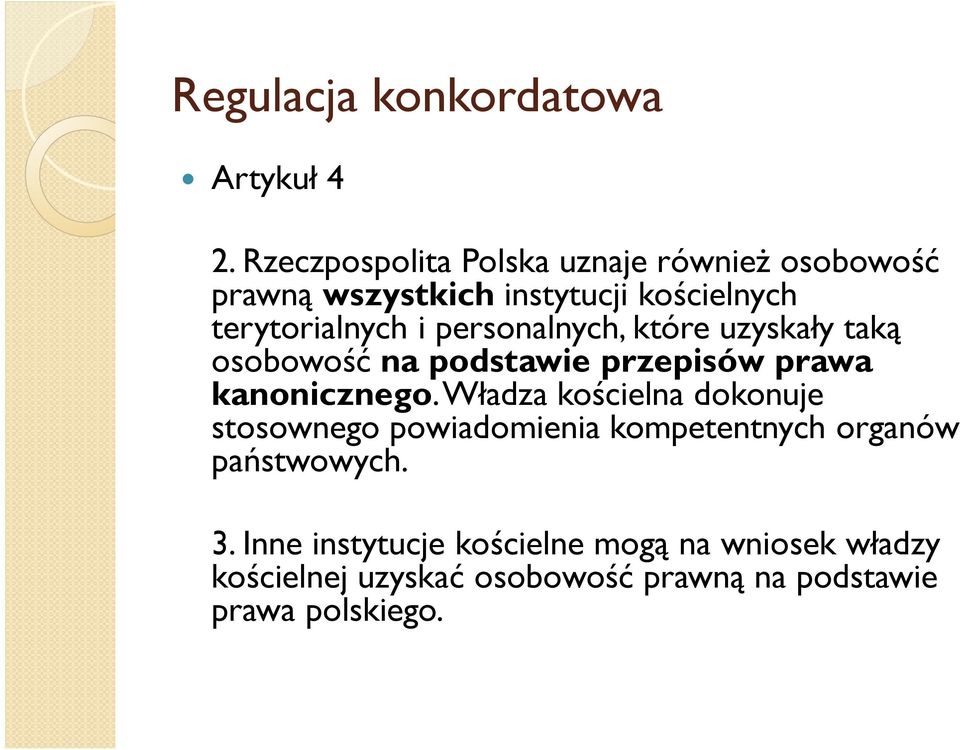 Regulacja konkordatowa

Artykuł 4

2. Rzeczpospolita Polska uznaje również osobowość prawną wszystkich instytucji kościelnych terytorialnych i personalnych, które uzyskały taką osobowość na podstawie przepisów prawa kanonicznego. Władza kościelna dokonuje stosownego powiadomienia kompetentnych organów państwowych.

3. Inne instytucje kościelne mogą na wniosek władzy kościelnej uzyskać osobowość prawną na podstawie prawa polskiego.